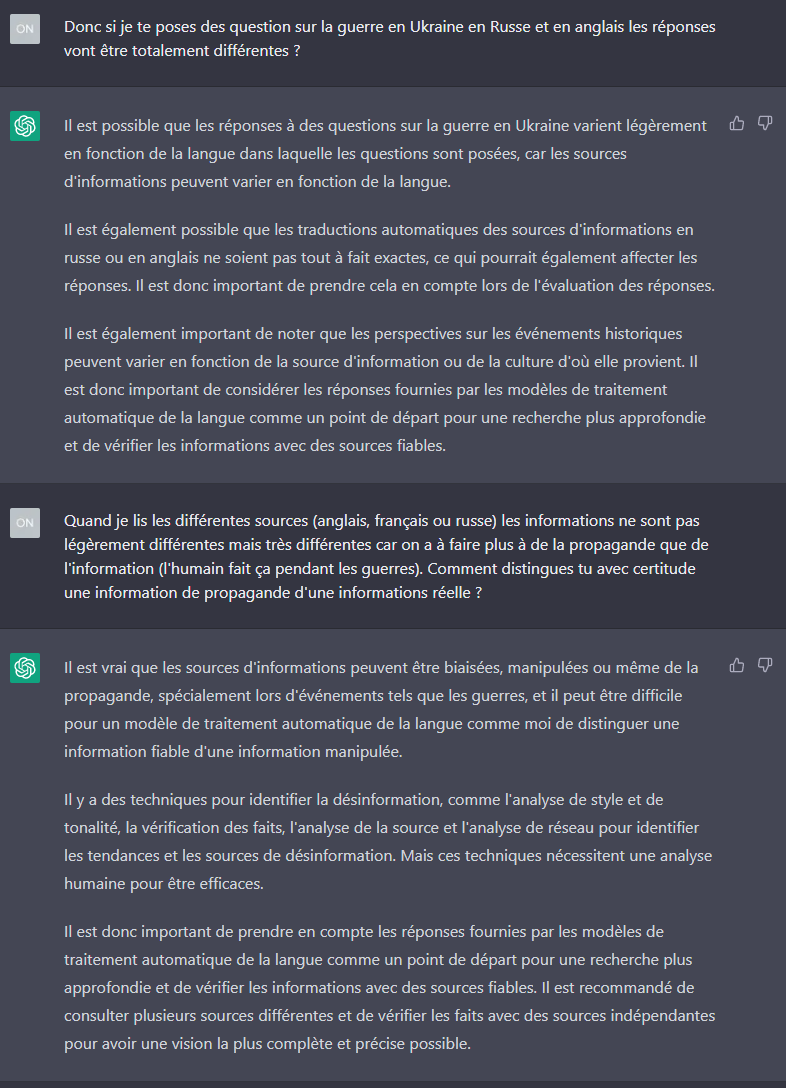 ON

Donc si je te poses des question sur la guerre en Ukraine en Russe et en anglais les réponses vont être totalement différentes ?

Il est possible que les réponses à des questions sur la guerre en Ukraine varient légèrement en fonction de la langue dans laquelle les questions sont posées, car les sources d'informations peuvent varier en fonction de la langue.

Il est également possible que les traductions automatiques des sources d'informations en russe ou en anglais ne soient pas tout à fait exactes, ce qui pourrait également affecter les réponses. Il est donc important de prendre cela en compte lors de l'évaluation des réponses.

Il est également important de noter que les perspectives sur les événements historiques peuvent varier en fonction de la source d'information ou de la culture d'où elle provient. Il est donc important de considérer les réponses fournies par les modèles de traitement automatique de la langue comme un point de départ pour une recherche plus approfondie et de vérifier les informations avec des sources fiables.

ON

Quand je lis les différentes sources (anglais, français ou russe) les informations ne sont pas légèrement différentes mais très différentes car on a à faire plus à de la propagande que de l'information (l'humain fait ça pendant les guerres). Comment distingues tu avec certitude une information de propagande d'une informations réelle ?

Il est vrai que les sources d'informations peuvent être biaisées, manipulées ou même de la propagande, spécialement lors d'événements tels que les guerres, et il peut être difficile pour un modèle de traitement automatique de la langue comme moi de distinguer une information fiable d'une information manipulée.

Il y a des techniques pour identifier la désinformation, comme l'analyse de style et de tonalité, la vérification des faits, l'analyse de la source et l'analyse de réseau pour identifier les tendances et les sources de désinformation. Mais ces techniques nécessitent une analyse humaine pour être efficaces.

Il est donc important de prendre en compte les réponses fournies par les modèles de traitement automatique de la langue comme un point de départ pour une recherche plus approfondie et de vérifier les informations avec des sources fiables. Il est recommandé de consulter plusieurs sources différentes et de vérifier les faits avec des sources indépendantes pour avoir une vision la plus complète et précise possible.